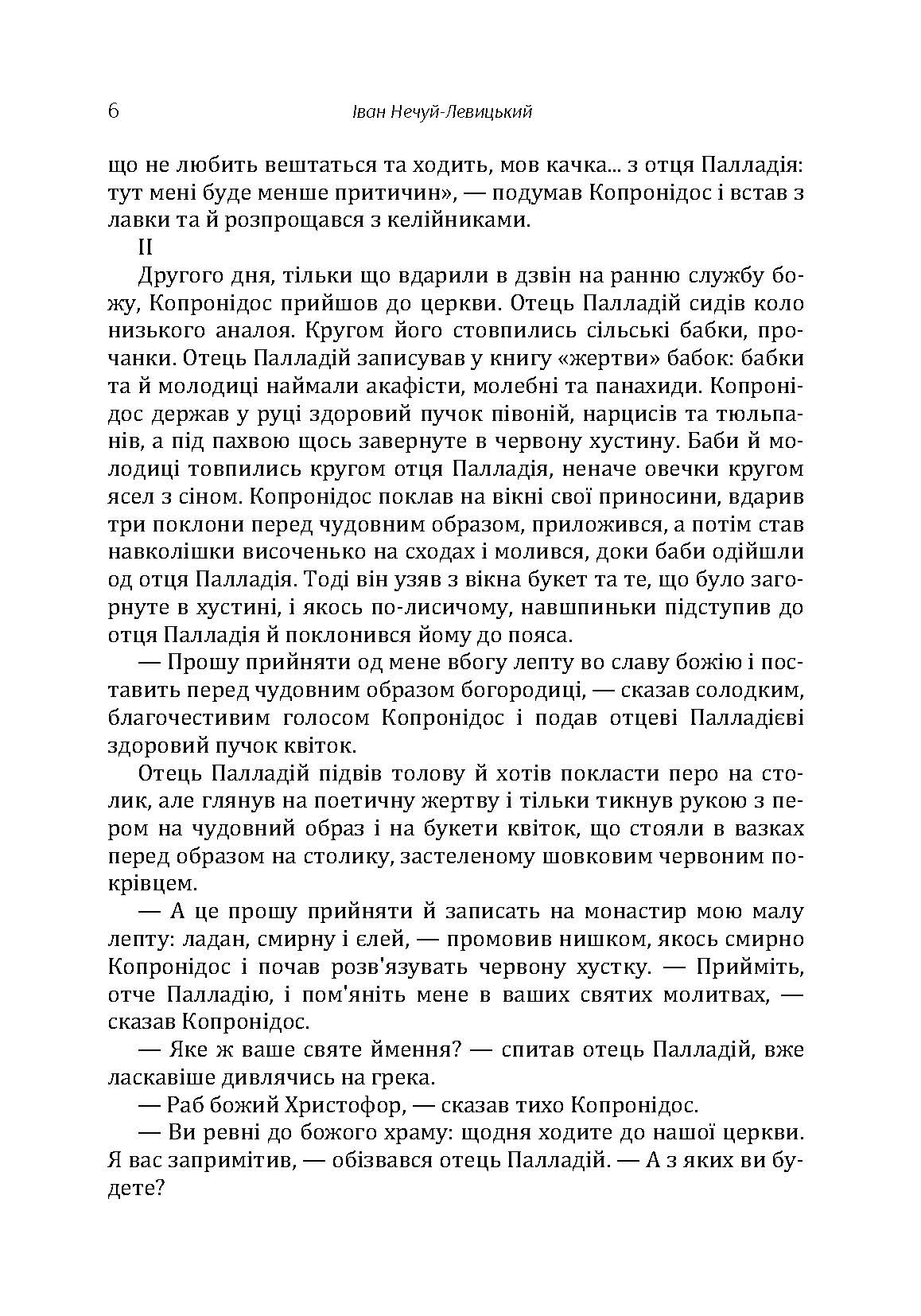 6 Іван Нечуй-Левицький

що не любить вештаться та ходить, мов качка... з отця Палладія: тут мені буде менше притичин», — подумав Копронідос і встав з лавки та й розпрощався з келійниками.

II

Другого дня, тільки що вдарили в дзвін на ранню службу божу, Копронідос прийшов до церкви. Отець Палладій сидів коло низького аналоя. Кругом його стовпились сільські бабки, прочанки. Отець Палладій записував у книгу «жертви» бабок: бабки та й молодиці наймали акафісти, молебні та панахиди. Копронідос держав у руці здоровий пучок півоній, нарцисів та тюльпанів, а під пахвою щось завернуте в червону хустину. Баби й молодиці товпились кругом отця Палладія, неначе овечки кругом ясел з сіном. Копронідос поклав на вікні свої приносини, вдарив три поклони перед чудовним образом, приложився, а потім став навколішки височенько на сходах і молився, доки баби одійшли од отця Палладія. Тоді він узяв з вікна букет та те, що було загорнуте в хустині, і якось по-лисичому, навшпиньки підступив до отця Палладія й поклонився йому до пояса.

— Прошу прийняти од мене вбогу лепту во славу божію і поставить перед чудовним образом богородиці, — сказав солодким, благочестивим голосом Копронідос і подав отцеві Палладієві здоровий пучок квіток.

Отець Палладій підвів толову й хотів покласти перо на столик, але глянув на поетичну жертву і тільки тикнув рукою з пером на чудовний образ і на букети квіток, що стояли в вазках перед образом на столику, застеленому шовковим червоним покрівцем.

— А це прошу прийняти й записать на монастир мою малу лепту: ладан, смирну і єлей, — промовив нишком, якось смирно Копронідос і почав розв'язувать червону хустку. — Прийміть, отче Палладію, і пом'яніть мене в ваших святих молитвах, — сказав Копронідос.

— Яке ж ваше святе ймення? — спитав отець Палладій, вже ласкавіше дивлячись на грека.

— Раб божий Христофор, — сказав тихо Копронідос.

— Ви ревні до божого храму: щодня ходите до нашої церкви. Я вас запримітив, — обізвався отець Палладій. — А з яких ви будете?